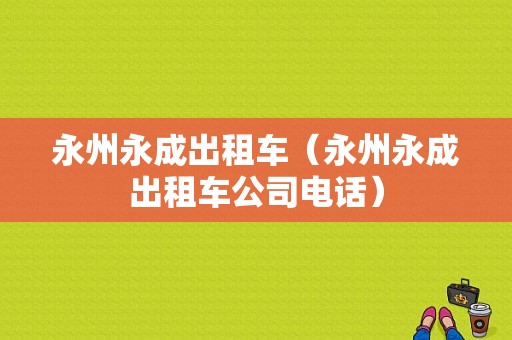 永州永成出租车（永州永成出租车公司电话）